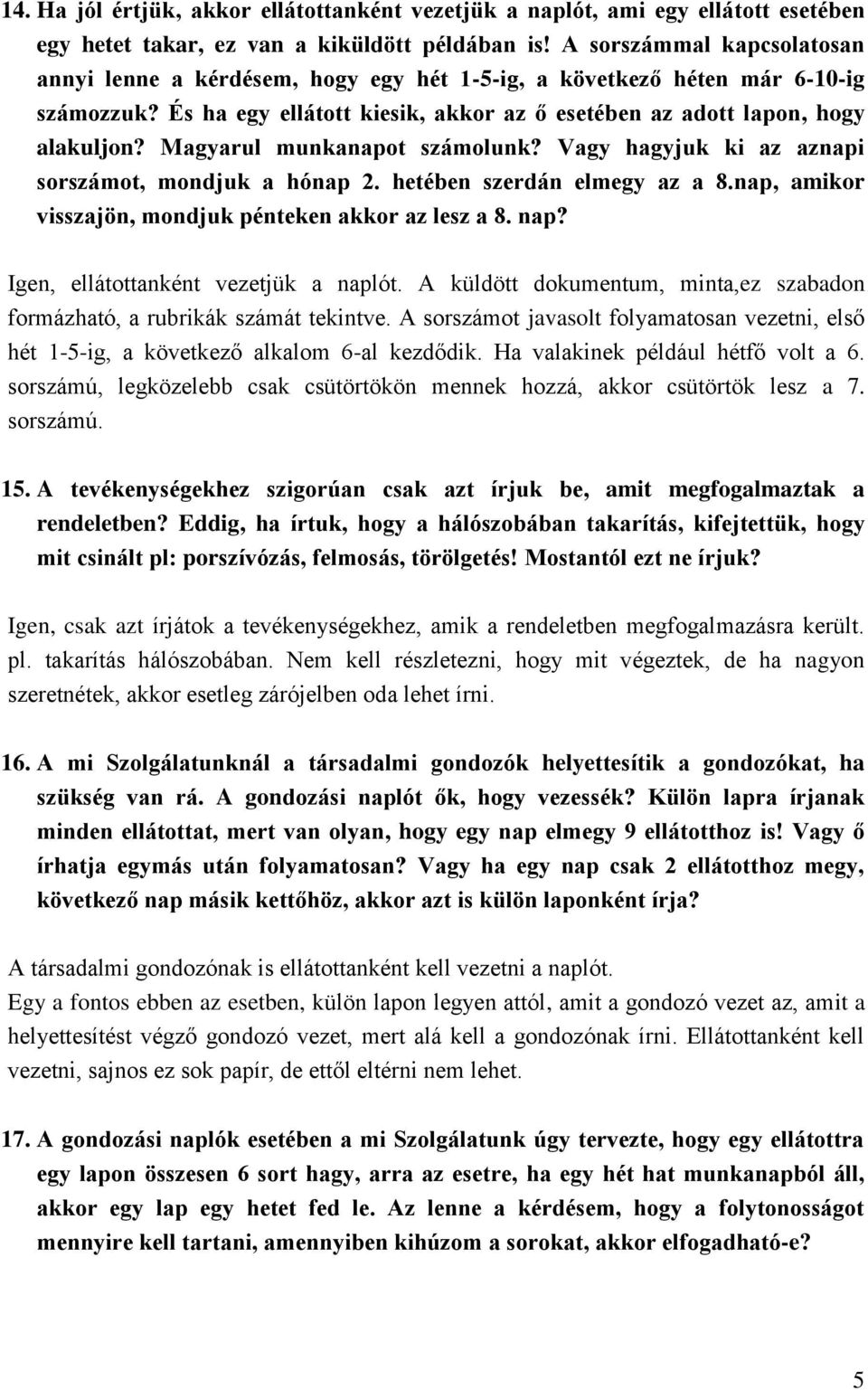 14. Ha jól értjük, akkor ellátottanként vezetjük a naplót, ami egy ellátott esetében egy hetet takar, ez van a kiküldött példában is! A sorszámmal kapcsolatosan annyi lenne a kérdésem, hogy egy hét 1-5-ig, a következő héten már 6-10-ig számozzuk? És ha egy ellátott kiesik, akkor az ő esetében az adott lapon, hogy alakuljon? Magyarul munkanapot számolunk? Vagy hagyjuk ki az aznapi sorszámot, mondjuk a hónap 2. hetében szerdán elmegy az a 8.nap, amikor visszajön, mondjuk pénteken akkor az lesz a 8. nap?

Igen, ellátottanként vezetjük a naplót. A küldött dokumentum, minta,ez szabadon formázható, a rubrikák számát tekintve. A sorszámot javasolt folyamatosan vezetni, első hét 1-5-ig, a következő alkalom 6-al kezdődik. Ha valakinek például hétfő volt a 6. sorszámú, legközelebb csak csütörtökön mennek hozzá, akkor csütörtök lesz a 7. sorszámú.

15. A tevékenységekhez szigorúan csak azt írjuk be, amit megfogalmaztak a rendeletben? Eddig, ha írtuk, hogy a hálószobában takarítás, kifejtettük, hogy mit csinált pl: porszívózás, felmosás, törölgetés! Mostantól ezt ne írjuk?

Igen, csak azt írjátok a tevékenységekhez, amik a rendeletben megfogalmazásra került. pl. takarítás hálószobában. Nem kell részletezni, hogy mit végeztek, de ha nagyon szeretnétek, akkor esetleg zárójelben oda lehet írni.

16. A mi Szolgálatunknál a társadalmi gondozók helyettesítik a gondozókat, ha szükség van rá. A gondozási naplót ők, hogy vezessék? Külön lapra írjanak minden ellátottat, mert van olyan, hogy egy nap elmegy 9 ellátotthoz is! Vagy ő írhatja egymás után folyamatosan? Vagy ha egy nap csak 2 ellátotthoz megy, következő nap másik kettőhöz, akkor azt is külön laponként írja?

A társadalmi gondozónak is ellátottanként kell vezetni a naplót.
Egy a fontos ebben az esetben, külön lapon legyen attól, amit a gondozó vezet az, amit a helyettesítést végző gondozó vezet, mert alá kell a gondozónak írni. Ellátottanként kell vezetni, sajnos ez sok papír, de ettől eltérni nem lehet.

17. A gondozási naplók esetében a mi Szolgálatunk úgy tervezte, hogy egy ellátottra egy lapon összesen 6 sort hagy, arra az esetre, ha egy hét hat munkanapból áll, akkor egy lap egy hetet fed le. Az lenne a kérdésem, hogy a folytonosságot mennyire kell tartani, amennyiben kihúzom a sorokat, akkor elfogadható-e?

5